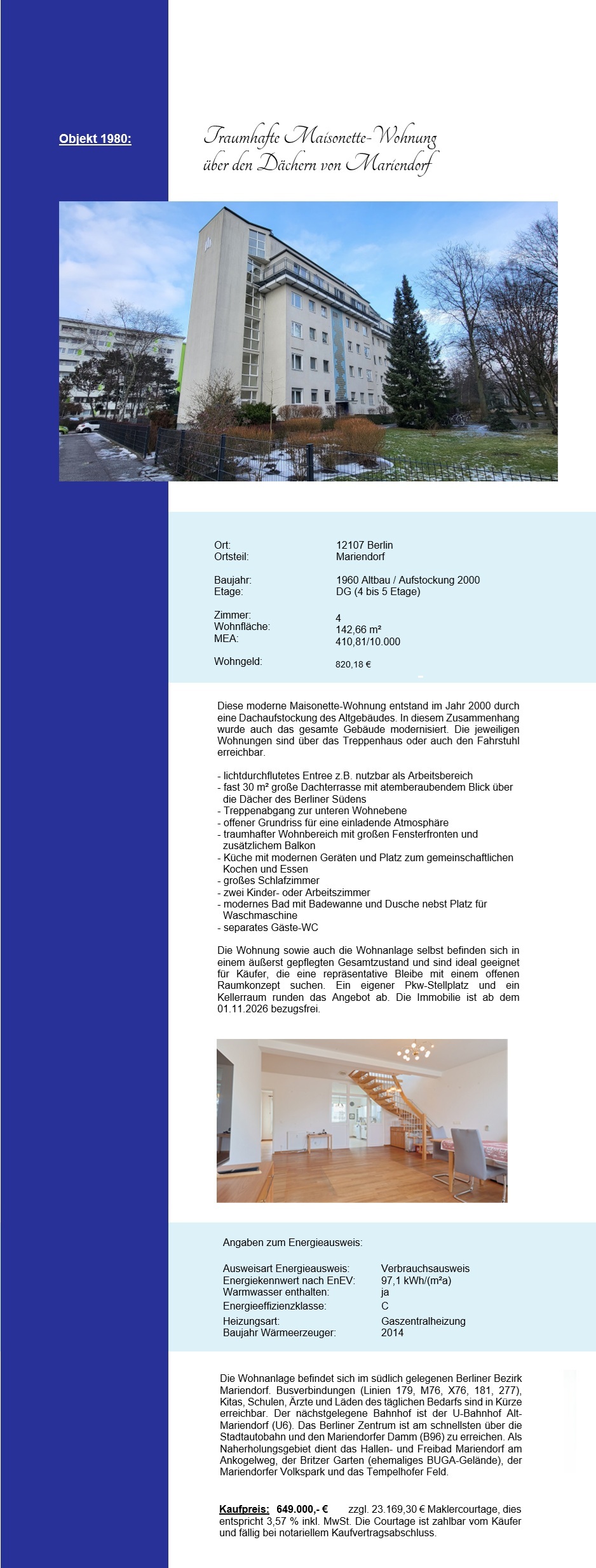 Objekt 1980:

Traumhafte Maisonette-Wohnung über den Dächern von Mariendorf

| | |
|---|---|
| Ort: | 12107 Berlin |
| Ortsteil: | Mariendorf |
| Baujahr: | 1960 Altbau / Aufstockung 2000 |
| Etage: | DG (4 bis 5 Etage) |
| Zimmer: | 4 |
| Wohnfläche: | 142,66 m² |
| MEA: | 410,81/10.000 |
| Wohngeld: | 820,18 € |

Diese moderne Maisonette-Wohnung entstand im Jahr 2000 durch eine Dachaufstockung des Altgebäudes. In diesem Zusammenhang wurde auch das gesamte Gebäude modernisiert. Die jeweiligen Wohnungen sind über das Treppenhaus oder auch den Fahrstuhl erreichbar.

- lichtdurchflutetes Entree z.B. nutzbar als Arbeitsbereich
- fast 30 m² große Dachterrasse mit atemberaubendem Blick über die Dächer des Berliner Südens
- Treppenabgang zur unteren Wohnebene
- offener Grundriss für eine einladende Atmosphäre
- traumhafter Wohnbereich mit großen Fensterfronten und zusätzlichem Balkon
- Küche mit modernen Geräten und Platz zum gemeinschaftlichen Kochen und Essen
- großes Schlafzimmer
- zwei Kinder- oder Arbeitszimmer
- modernes Bad mit Badewanne und Dusche nebst Platz für Waschmaschine
- separates Gäste-WC

Die Wohnung sowie auch die Wohnanlage selbst befinden sich in einem äußerst gepflegten Gesamtzustand und sind ideal geeignet für Käufer, die eine repräsentative Bleibe mit einem offenen Raumkonzept suchen. Ein eigener Pkw-Stellplatz und ein Kellerraum runden das Angebot ab. Die Immobilie ist ab dem 01.11.2026 bezugsfrei.

Angaben zum Energieausweis:

| | |
|---|---|
| Ausweisart Energieausweis: | Verbrauchsausweis |
| Energiekennwert nach EnEV: | 97,1 kWh/(m²a) |
| Warmwasser enthalten: | ja |
| Energieeffizienzklasse: | C |
| Heizungsart: | Gaszentralheizung |
| Baujahr Wärmeerzeuger: | 2014 |

Die Wohnanlage befindet sich im südlich gelegenen Berliner Bezirk Mariendorf. Busverbindungen (Linien 179, M76, X76, 181, 277), Kitas, Schulen, Ärzte und Läden des täglichen Bedarfs sind in Kürze erreichbar. Der nächstgelegene Bahnhof ist der U-Bahnhof Alt-Mariendorf (U6). Das Berliner Zentrum ist am schnellsten über die Stadtautobahn und den Mariendorfer Damm (B96) zu erreichen. Als Naherholungsgebiet dient das Hallen- und Freibad Mariendorf am Ankogelweg, der Britzer Garten (ehemaliges BUGA-Gelände), der Mariendorfer Volkspark und das Tempelhofer Feld.

Kaufpreis: 649.000,- € zzgl. 23.169,30 € Maklercourtage, dies entspricht 3,57 % inkl. MwSt. Die Courtage ist zahlbar vom Käufer und fällig bei notariellem Kaufvertragsabschluss.